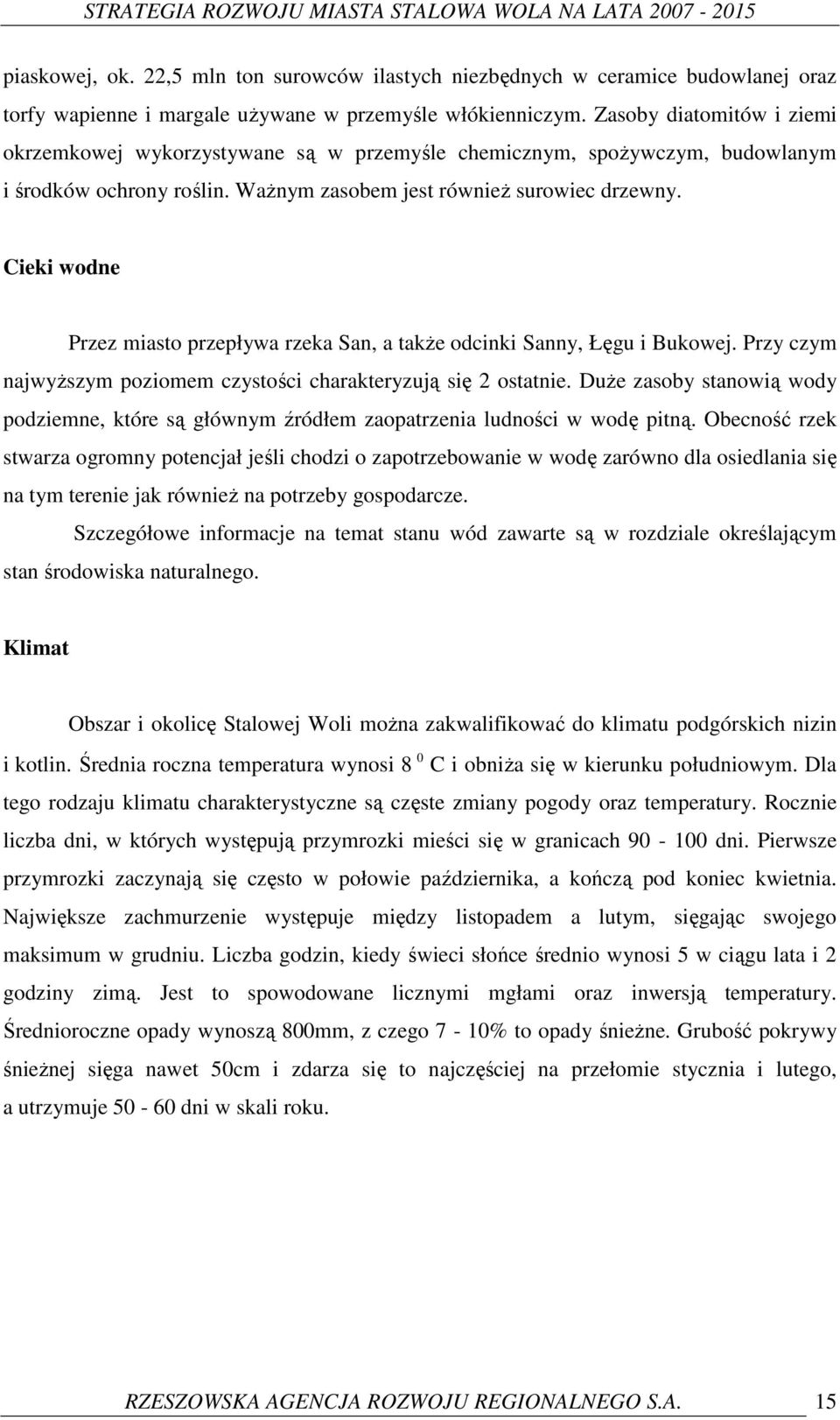 STRATEGIA ROZWOJU MIASTA STALOWA WOLA NA LATA 2007 - 2015

piaskowej, ok. 22,5 mln ton surowców ilastych niezbędnych w ceramice budowlanej oraz torfy wapienne i margale używane w przemyśle włókienniczym. Zasoby diatomitów i ziemi okrzemkowej wykorzystywane są w przemyśle chemicznym, spożywczym, budowlanym i środków ochrony roślin. Ważnym zasobem jest również surowiec drzewny.

Cieki wodne

Przez miasto przepływa rzeka San, a także odcinki Sanny, Łęgu i Bukowej. Przy czym najwyższym poziomem czystości charakteryzują się 2 ostatnie. Duże zasoby stanowią wody podziemne, które są głównym źródłem zaopatrzenia ludności w wodę pitną. Obecność rzek stwarza ogromny potencjał jeśli chodzi o zapotrzebowanie w wodę zarówno dla osiedlania się na tym terenie jak również na potrzeby gospodarcze.

Szczegółowe informacje na temat stanu wód zawarte są w rozdziale określającym stan środowiska naturalnego.

Klimat

Obszar i okolicę Stalowej Woli można zakwalifikować do klimatu podgórskich nizin i kotlin. Średnia roczna temperatura wynosi 8 $^0$ C i obniża się w kierunku południowym. Dla tego rodzaju klimatu charakterystyczne są częste zmiany pogody oraz temperatury. Rocznie liczba dni, w których występują przymrozki mieści się w granicach 90 - 100 dni. Pierwsze przymrozki zaczynają się często w połowie października, a kończą pod koniec kwietnia. Największe zachmurzenie występuje między listopadem a lutym, sięgając swojego maksimum w grudniu. Liczba godzin, kiedy świeci słońce średnio wynosi 5 w ciągu lata i 2 godziny zimą. Jest to spowodowane licznymi mgłami oraz inwersją temperatury. Średnioroczne opady wynoszą 800mm, z czego 7 - 10% to opady śnieżne. Grubość pokrywy śnieżnej sięga nawet 50cm i zdarza się to najczęściej na przełomie stycznia i lutego, a utrzymuje 50 - 60 dni w skali roku.

RZESZOWSKA AGENCJA ROZWOJU REGIONALNEGO S.A. 15